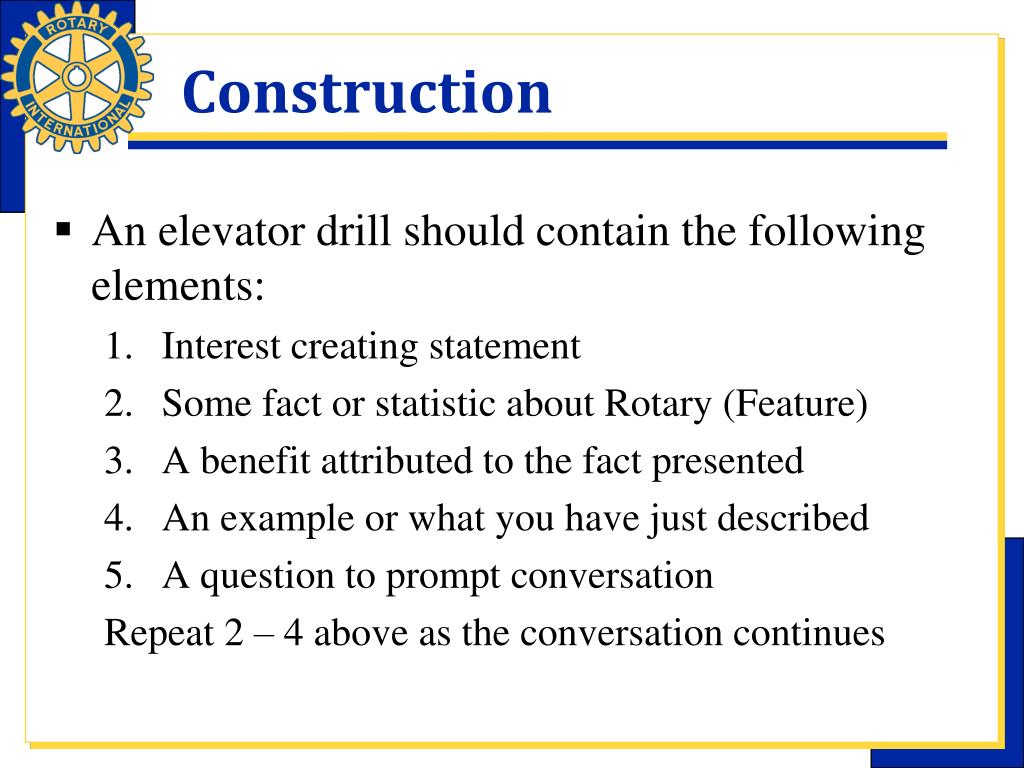 ROTARY INTERNATIONAL

Construction

▪ An elevator drill should contain the following elements:

1. Interest creating statement
2. Some fact or statistic about Rotary (Feature)
3. A benefit attributed to the fact presented
4. An example or what you have just described
5. A question to prompt conversation

Repeat 2 – 4 above as the conversation continues